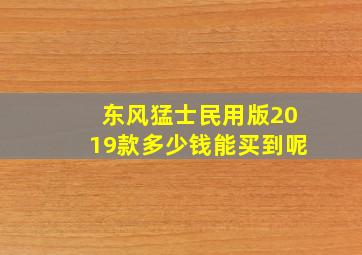 东风猛士民用版2019款多少钱能买到呢